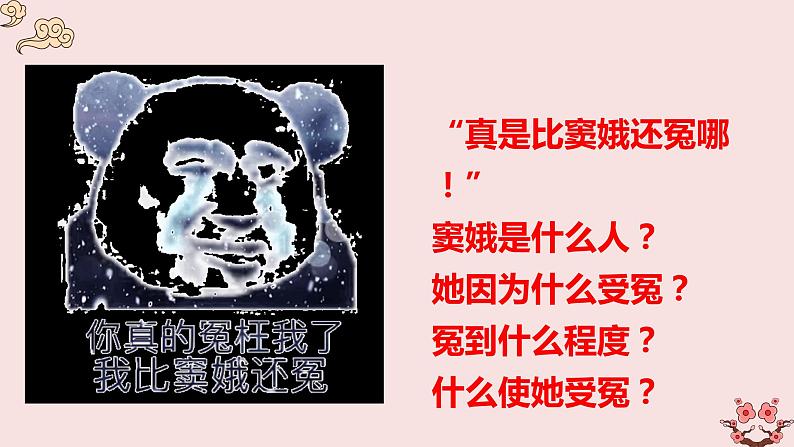 你真的冤枉我了
我比窦娥还冤

“真是比窦娥还冤哪！”

窦娥是什么人？

她因为什么受冤？

冤到什么程度？

什么使她受冤？